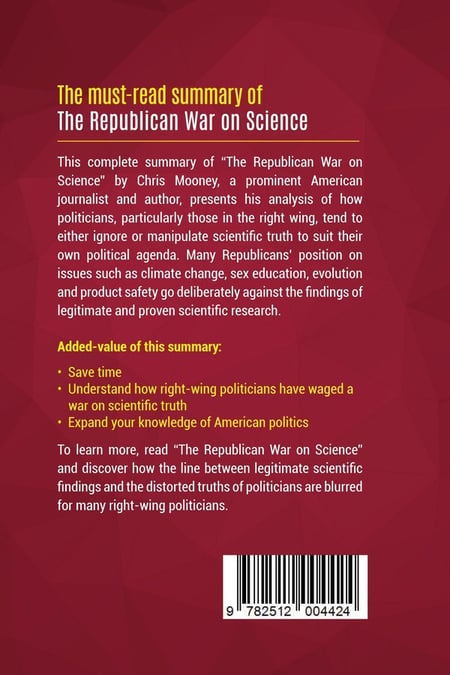 The must-read summary of
The Republican War on Science

This complete summary of "The Republican War on Science" by Chris Mooney, a prominent American journalist and author, presents his analysis of how politicians, particularly those in the right wing, tend to either ignore or manipulate scientific truth to suit their own political agenda. Many Republicans' position on issues such as climate change, sex education, evolution and product safety go deliberately against the findings of legitimate and proven scientific research.

Added-value of this summary:

• Save time
• Understand how right-wing politicians have waged a war on scientific truth
• Expand your knowledge of American politics

To learn more, read "The Republican War on Science" and discover how the line between legitimate scientific findings and the distorted truths of politicians are blurred for many right-wing politicians.

9 782512 004424